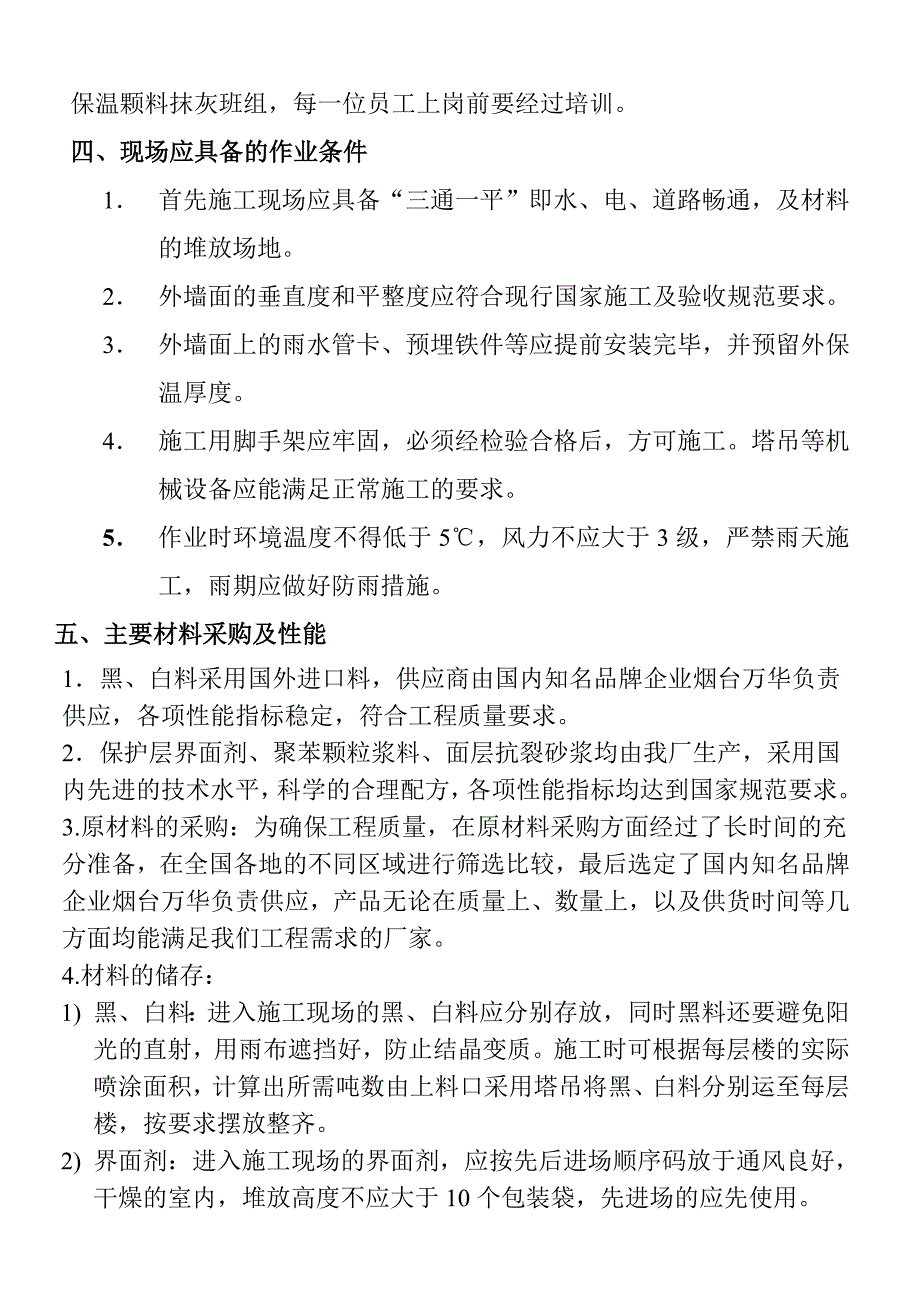 保温颗料抹灰班组，每一位员工上岗前要经过培训。

四、现场应具备的作业条件

1. 首先施工现场应具备“三通一平”即水、电、道路畅通，及材料的堆放场地。

2. 外墙面的垂直度和平整度应符合现行国家施工及验收规范要求。

3. 外墙面上的雨水管卡、预埋铁件等应提前安装完毕，并预留外保温厚度。

4. 施工用脚手架应牢固，必须经检验合格后，方可施工。塔吊等机械设备应能满足正常施工的要求。

5. 作业时环境温度不得低于 5℃，风力不应大于 3 级，严禁雨天施工，雨期应做好防雨措施。

五、主要材料采购及性能

1．黑、白料采用国外进口料，供应商由国内知名品牌企业烟台万华负责供应，各项性能指标稳定，符合工程质量要求。

2．保护层界面剂、聚苯颗粒浆料、面层抗裂砂浆均由我厂生产，采用国内先进的技术水平，科学的合理配方，各项性能指标均达到国家规范要求。

3.原材料的采购：为确保工程质量，在原材料采购方面经过了长时间的充分准备，在全国各地的不同区域进行筛选比较，最后选定了国内知名品牌企业烟台万华负责供应，产品无论在质量上、数量上，以及供货时间等几方面均能满足我们工程需求的厂家。

4.材料的储存：

1) 黑、白料：进入施工现场的黑、白料应分别存放，同时黑料还要避免阳光的直射，用雨布遮挡好，防止结晶变质。施工时可根据每层楼的实际喷涂面积，计算出所需吨数由上料口采用塔吊将黑、白料分别运至每层楼，按要求摆放整齐。

2) 界面剂：进入施工现场的界面剂，应按先后进场顺序码放于通风良好，干燥的室内，堆放高度不应大于 10 个包装袋，先进场的应先使用。